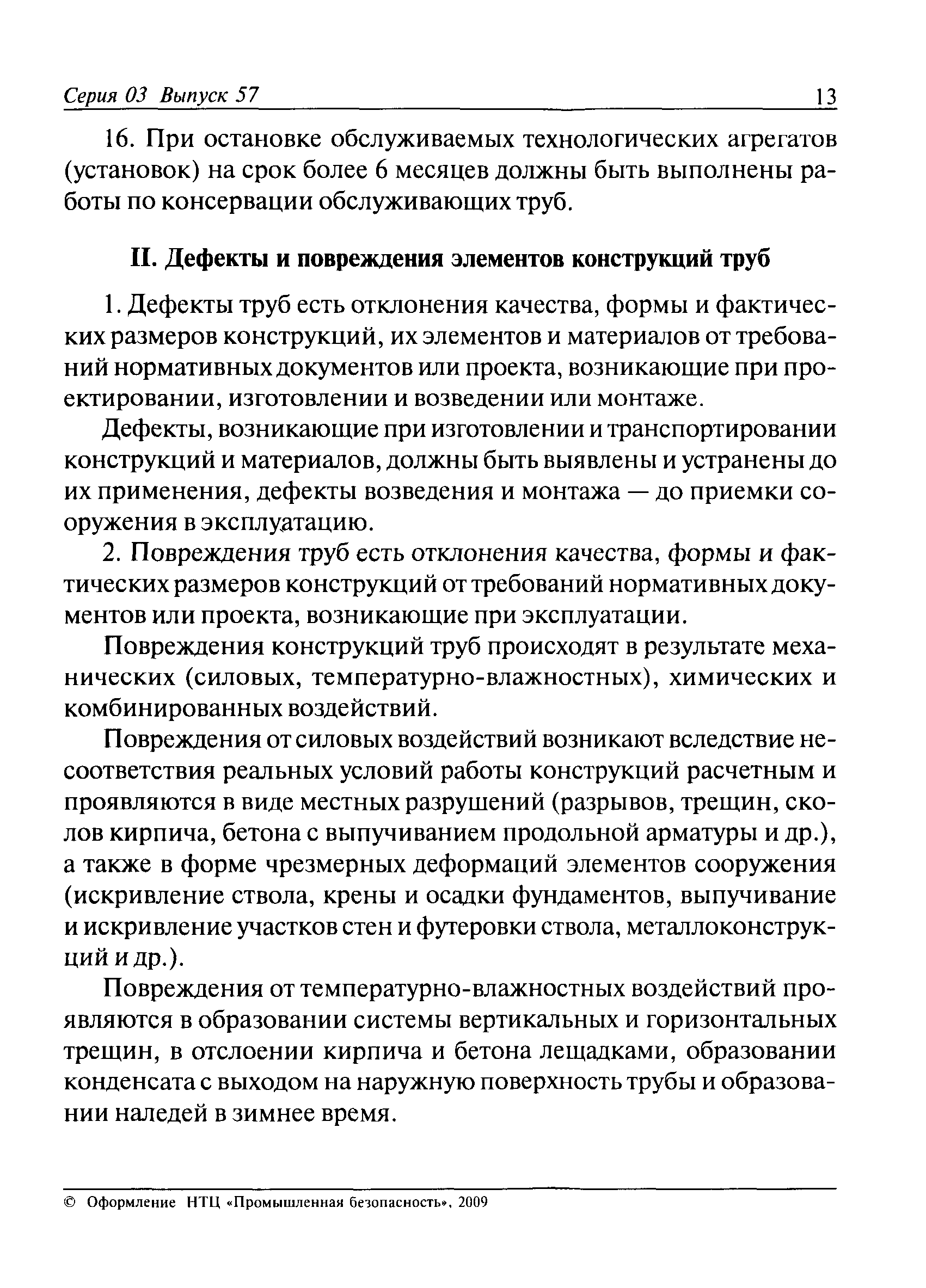 Серия 03 Выпуск 57 13

16. При остановке обслуживаемых технологических агрегатов (установок) на срок более 6 месяцев должны быть выполнены работы по консервации обслуживающих труб.

II. Дефекты и повреждения элементов конструкций труб

1. Дефекты труб есть отклонения качества, формы и фактических размеров конструкций, их элементов и материалов от требований нормативных документов или проекта, возникающие при проектировании, изготовлении и возведении или монтаже.

Дефекты, возникающие при изготовлении и транспортировании конструкций и материалов, должны быть выявлены и устранены до их применения, дефекты возведения и монтажа — до приемки сооружения в эксплуатацию.

2. Повреждения труб есть отклонения качества, формы и фактических размеров конструкций от требований нормативных документов или проекта, возникающие при эксплуатации.

Повреждения конструкций труб происходят в результате механических (силовых, температурно-влажностных), химических и комбинированных воздействий.

Повреждения от силовых воздействий возникают вследствие несоответствия реальных условий работы конструкций расчетным и проявляются в виде местных разрушений (разрывов, трещин, сколов кирпича, бетона с выпучиванием продольной арматуры и др.), а также в форме чрезмерных деформаций элементов сооружения (искривление ствола, крены и осадки фундаментов, выпучивание и искривление участков стен и футеровки ствола, металлоконструкций и др.).

Повреждения от температурно-влажностных воздействий проявляются в образовании системы вертикальных и горизонтальных трещин, в отслоении кирпича и бетона лещадками, образовании конденсата с выходом на наружную поверхность трубы и образовании наледей в зимнее время.

© Оформление НТЦ «Промышленная безопасность», 2009